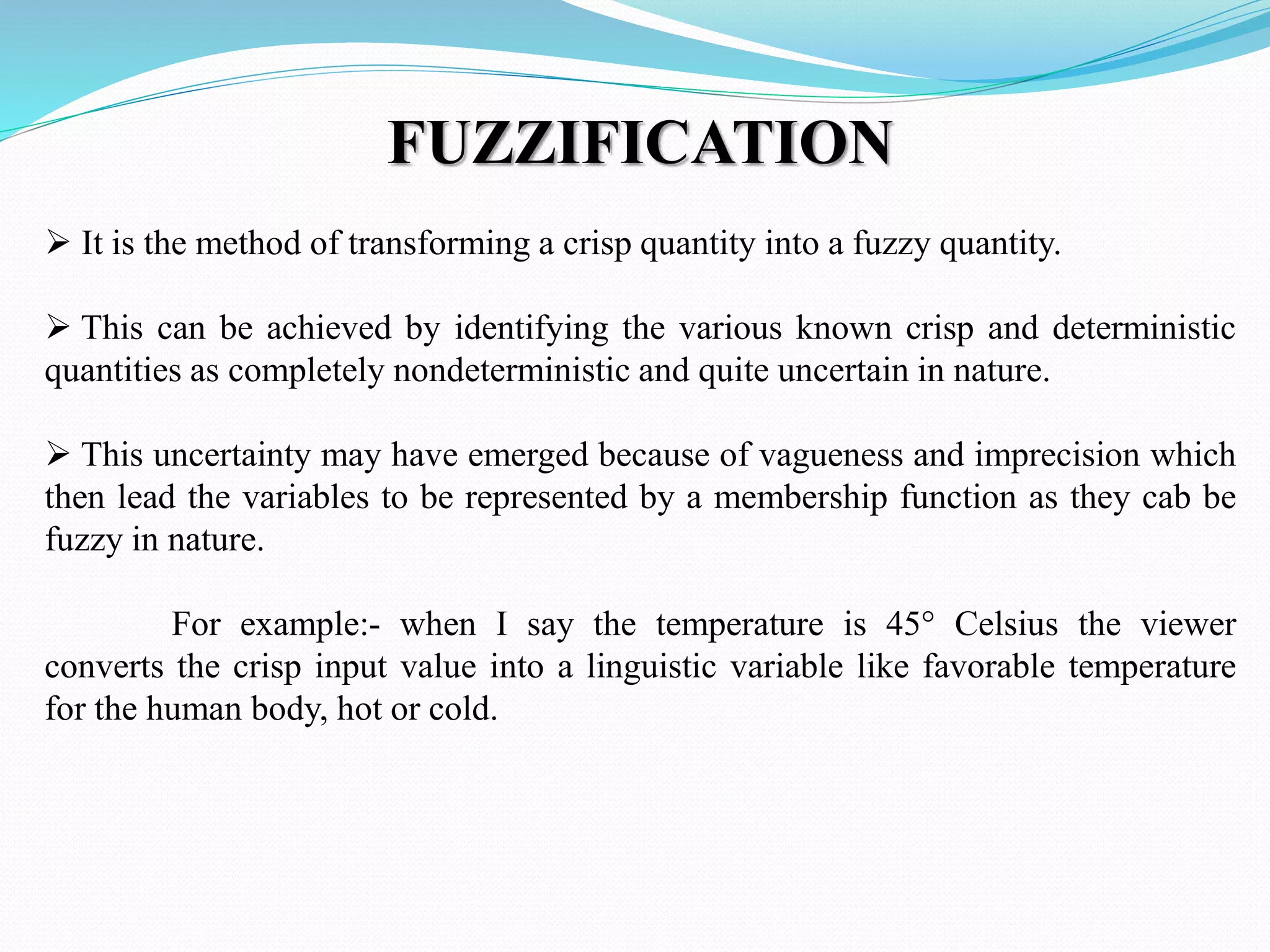 FUZZIFICATION

➢ It is the method of transforming a crisp quantity into a fuzzy quantity.

➢ This can be achieved by identifying the various known crisp and deterministic quantities as completely nondeterministic and quite uncertain in nature.

➢ This uncertainty may have emerged because of vagueness and imprecision which then lead the variables to be represented by a membership function as they cab be fuzzy in nature.

For example:- when I say the temperature is 45° Celsius the viewer converts the crisp input value into a linguistic variable like favorable temperature for the human body, hot or cold.